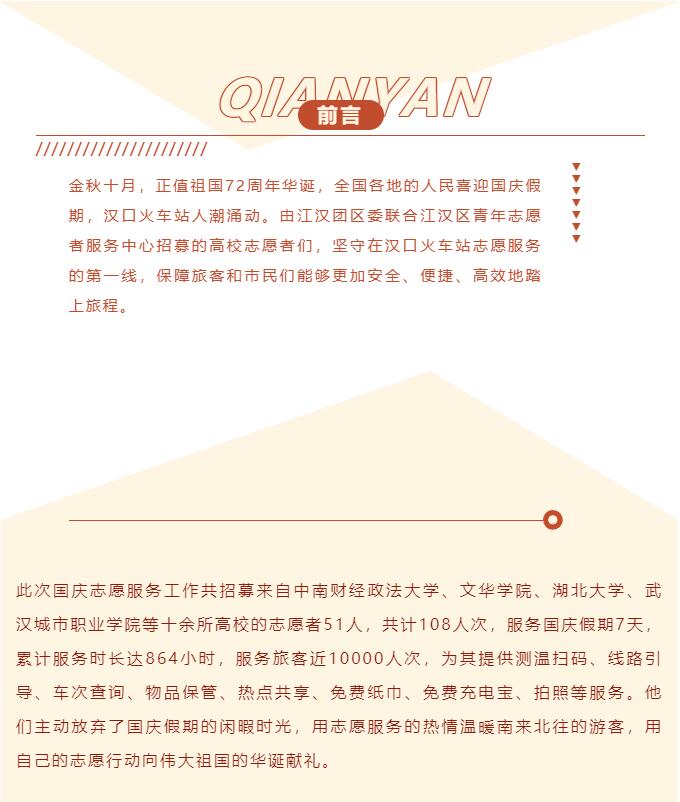 QIANYAN
前言

金秋十月，正值祖国72周年华诞，全国各地的人民喜迎国庆假期，汉口火车站人潮涌动。由江汉团区委联合江汉区青年志愿者服务中心招募的高校志愿者们，坚守在汉口火车站志愿服务的第一线，保障旅客和市民们能够更加安全、便捷、高效地踏上旅程。

此次国庆志愿服务工作共招募来自中南财经政法大学、文华学院、湖北大学、武汉城市职业学院等十余所高校的志愿者51人，共计108人次，服务国庆假期7天，累计服务时长达864小时，服务旅客近10000人次，为其提供测温扫码、线路引导、车次查询、物品保管、热点共享、免费纸巾、免费充电宝、拍照等服务。他们主动放弃了国庆假期的闲暇时光，用志愿服务的热情温暖南来北往的游客，用自己的志愿行动向伟大祖国的华诞献礼。